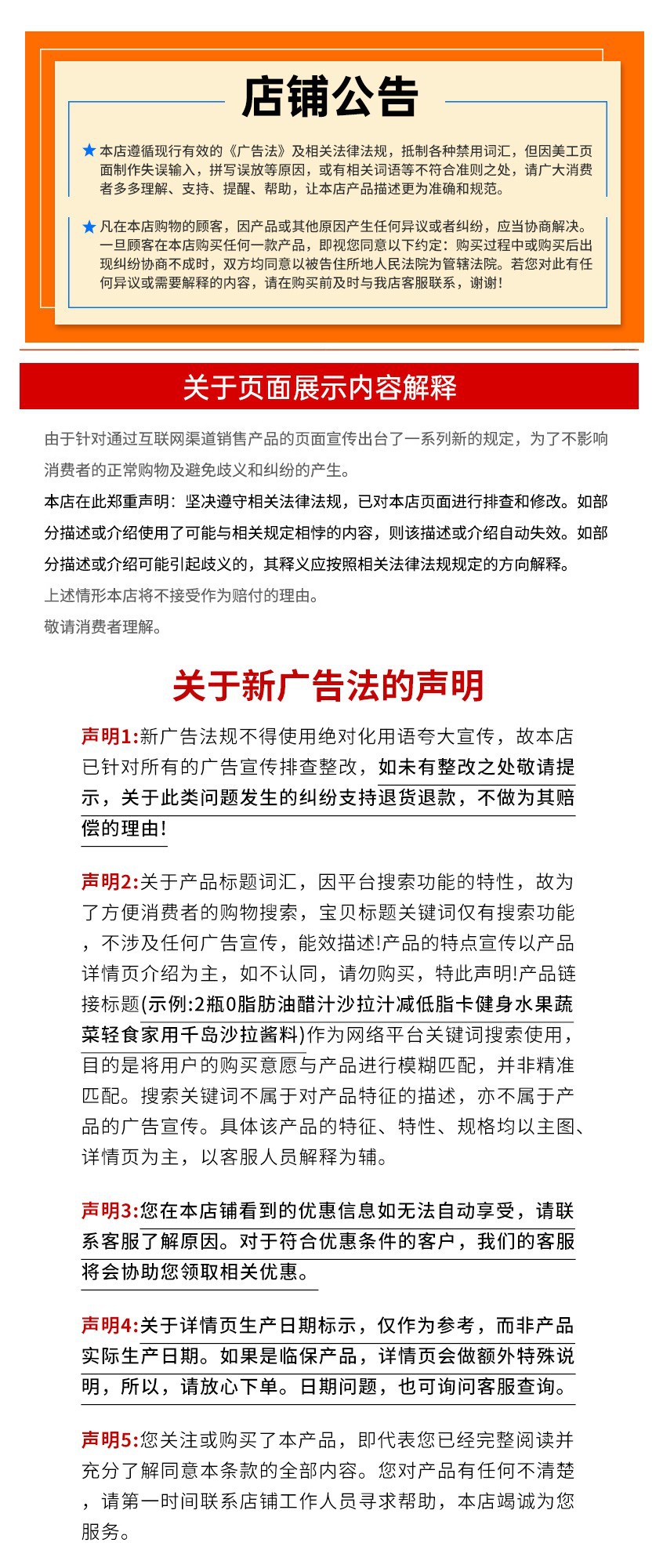 店铺公告

★本店遵循现行有效的《广告法》及相关法律法规，抵制各种禁用词汇，但因美工页面制作失误输入，拼写误放等原因，或有相关词语等不符合准则之处，请广大消费者多多理解、支持、提醒、帮助，让本店产品描述更为准确和规范。

★凡在本店购物的顾客，因产品或其他原因产生任何异议或者纠纷，应当协商解决。一旦顾客在本店购买任何一款产品，即视您同意以下约定：购买过程中或购买后出现纠纷协商不成时，双方均同意以被告住所地人民法院为管辖法院。若您对此有任何异议或需要解释的内容，请在购买前及时与我店客服联系，谢谢！

关于页面展示内容解释

由于针对通过互联网渠道销售产品的页面宣传出台了一系列新的规定，为了不影响消费者的正常购物及避免歧义和纠纷的产生。

本店在此郑重声明：坚决遵守相关法律法规，已对本店页面进行排查和修改。如部分描述或介绍使用了可能与相关规定相悖的内容，则该描述或介绍自动失效。如部分描述或介绍可能引起歧义的，其释义应按照相关法律法规规定的方向解释。

上述情形本店将不接受作为赔付的理由。

敬请消费者理解。

关于新广告法的声明

声明1:新广告法规不得使用绝对化用语夸大宣传，故本店已针对所有的广告宣传排查整改，如未有整改之处敬请提示，关于此类问题发生的纠纷支持退货退款，不做为其赔偿的理由!

声明2:关于产品标题词汇，因平台搜索功能的特性，故为了方便消费者的购物搜索，宝贝标题关键词仅有搜索功能，不涉及任何广告宣传，能效描述!产品的特点宣传以产品详情页介绍为主，如不认同，请勿购买，特此声明!产品链接标题(示例:2瓶0脂肪油醋汁沙拉汁减低脂卡健身水果蔬菜轻食家用千岛沙拉酱料)作为网络平台关键词搜索使用，目的是将用户的购买意愿与产品进行模糊匹配，并非精准匹配。搜索关键词不属于对产品特征的描述，亦不属于产品的广告宣传。具体该产品的特征、特性、规格均以主图、详情页为主，以客服人员解释为辅。

声明3:您在本店铺看到的优惠信息如无法自动享受，请联系客服了解原因。对于符合优惠条件的客户，我们的客服将会协助您领取相关优惠。

声明4:关于详情页生产日期标示，仅作为参考，而非产品实际生产日期。如果是临保产品，详情页会做额外特殊说明，所以，请放心下单。日期问题，也可询问客服查询。

声明5:您关注或购买了本产品，即代表您已经完整阅读并充分了解同意本条款的全部内容。您对产品有任何不清楚，请第一时间联系店铺工作人员寻求帮助，本店竭诚为您服务。